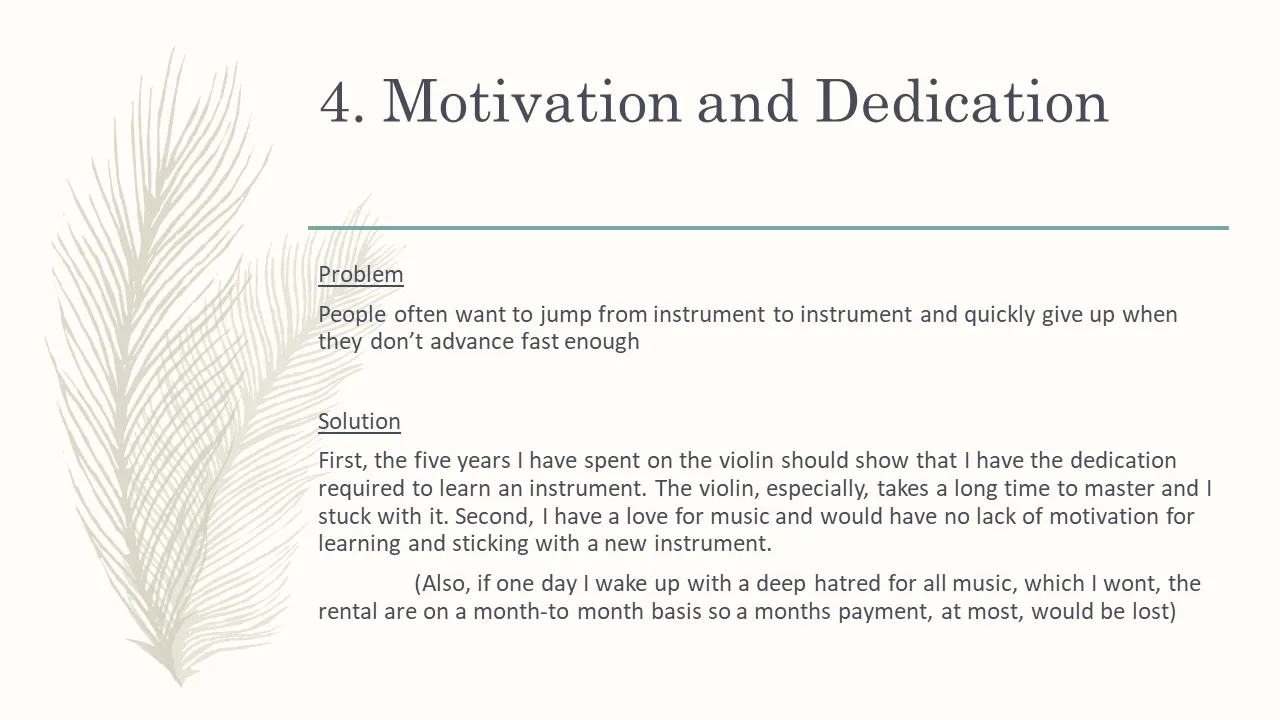 4. Motivation and Dedication

Problem

People often want to jump from instrument to instrument and quickly give up when they don't advance fast enough

Solution

First, the five years I have spent on the violin should show that I have the dedication required to learn an instrument. The violin, especially, takes a long time to master and I stuck with it. Second, I have a love for music and would have no lack of motivation for learning and sticking with a new instrument.

(Also, if one day I wake up with a deep hatred for all music, which I wont, the rental are on a month-to month basis so a months payment, at most, would be lost)